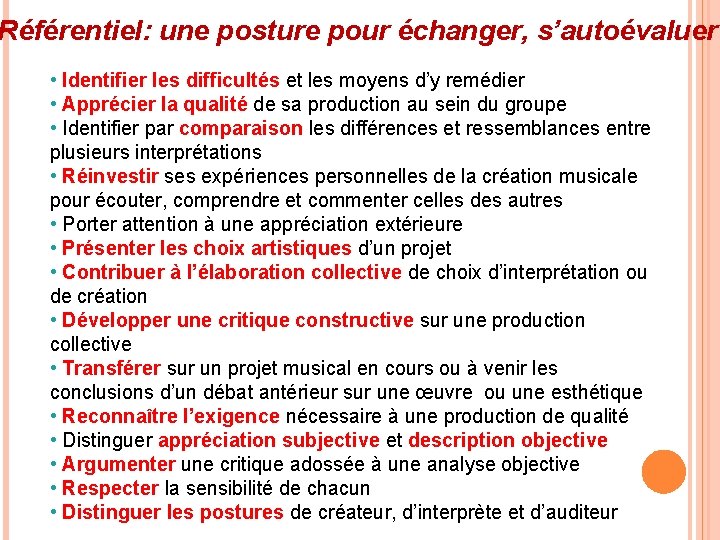 Référentiel: une posture pour échanger, s'autoévaluer

• Identifier les difficultés et les moyens d'y remédier
• Apprécier la qualité de sa production au sein du groupe
• Identifier par comparaison les différences et ressemblances entre plusieurs interprétations
• Réinvestir ses expériences personnelles de la création musicale pour écouter, comprendre et commenter celles des autres
• Porter attention à une appréciation extérieure
• Présenter les choix artistiques d'un projet
• Contribuer à l'élaboration collective de choix d'interprétation ou de création
• Développer une critique constructive sur une production collective
• Transférer sur un projet musical en cours ou à venir les conclusions d'un débat antérieur sur une œuvre ou une esthétique
• Reconnaître l'exigence nécessaire à une production de qualité
• Distinguer appréciation subjective et description objective
• Argumenter une critique adossée à une analyse objective
• Respecter la sensibilité de chacun
• Distinguer les postures de créateur, d'interprète et d'auditeur